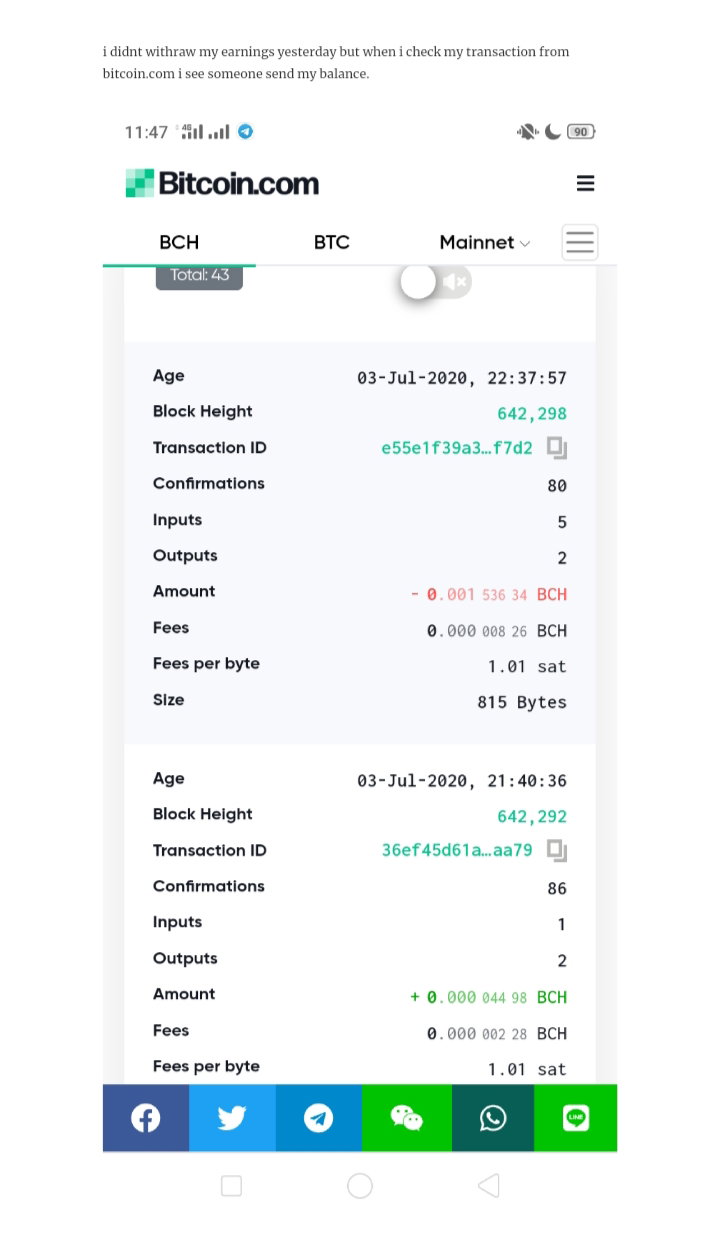 i didnt withraw my earnings yesterday but when i check my transaction from bitcoin.com i see someone send my balance.

11:47 4G 90

Bitcoin.com

BCH BTC Mainnet

Total: 43

| | |
|---|---|
| Age | 03-Jul-2020, 22:37:57 |
| Block Height | 642,298 |
| Transaction ID | e55e1f39a3…f7d2 |
| Confirmations | 80 |
| Inputs | 5 |
| Outputs | 2 |
| Amount | - 0.001 536 34 BCH |
| Fees | 0.000 008 26 BCH |
| Fees per byte | 1.01 sat |
| Size | 815 Bytes |

| | |
|---|---|
| Age | 03-Jul-2020, 21:40:36 |
| Block Height | 642,292 |
| Transaction ID | 36ef45d61a…aa79 |
| Confirmations | 86 |
| Inputs | 1 |
| Outputs | 2 |
| Amount | + 0.000 044 98 BCH |
| Fees | 0.000 002 28 BCH |
| Fees per byte | 1.01 sat |

LINE